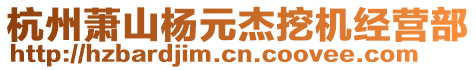 杭州萧山杨元杰挖机经营部
http://hzbardjim.cn.coovee.com